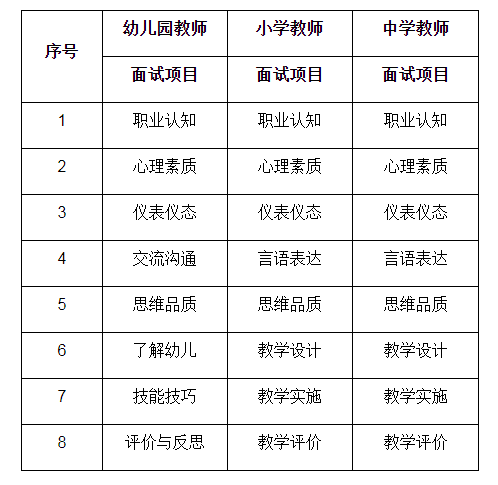 | 序号 | 幼儿园教师 | 小学教师 | 中学教师 |
|---|---|---|---|
| | 面试项目 | 面试项目 | 面试项目 |
| 1 | 职业认知 | 职业认知 | 职业认知 |
| 2 | 心理素质 | 心理素质 | 心理素质 |
| 3 | 仪表仪态 | 仪表仪态 | 仪表仪态 |
| 4 | 交流沟通 | 言语表达 | 言语表达 |
| 5 | 思维品质 | 思维品质 | 思维品质 |
| 6 | 了解幼儿 | 教学设计 | 教学设计 |
| 7 | 技能技巧 | 教学实施 | 教学实施 |
| 8 | 评价与反思 | 教学评价 | 教学评价 |